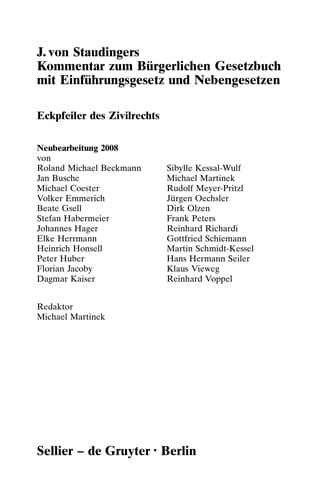 J. von Staudingers
Kommentar zum Bürgerlichen Gesetzbuch
mit Einführungsgesetz und Nebengesetzen

Eckpfeiler des Zivilrechts

Neubearbeitung 2008
von

Roland Michael Beckmann
Jan Busche
Michael Coester
Volker Emmerich
Beate Gsell
Stefan Habermeier
Johannes Hager
Elke Herrmann
Heinrich Honsell
Peter Huber
Florian Jacoby
Dagmar Kaiser

Sibylle Kessal-Wulf
Michael Martinek
Rudolf Meyer-Pritzl
Jürgen Oechsler
Dirk Olzen
Frank Peters
Reinhard Richardi
Gottfried Schiemann
Martin Schmidt-Kessel
Hans Hermann Seiler
Klaus Vieweg
Reinhard Voppel

Redaktor
Michael Martinek

Sellier – de Gruyter · Berlin